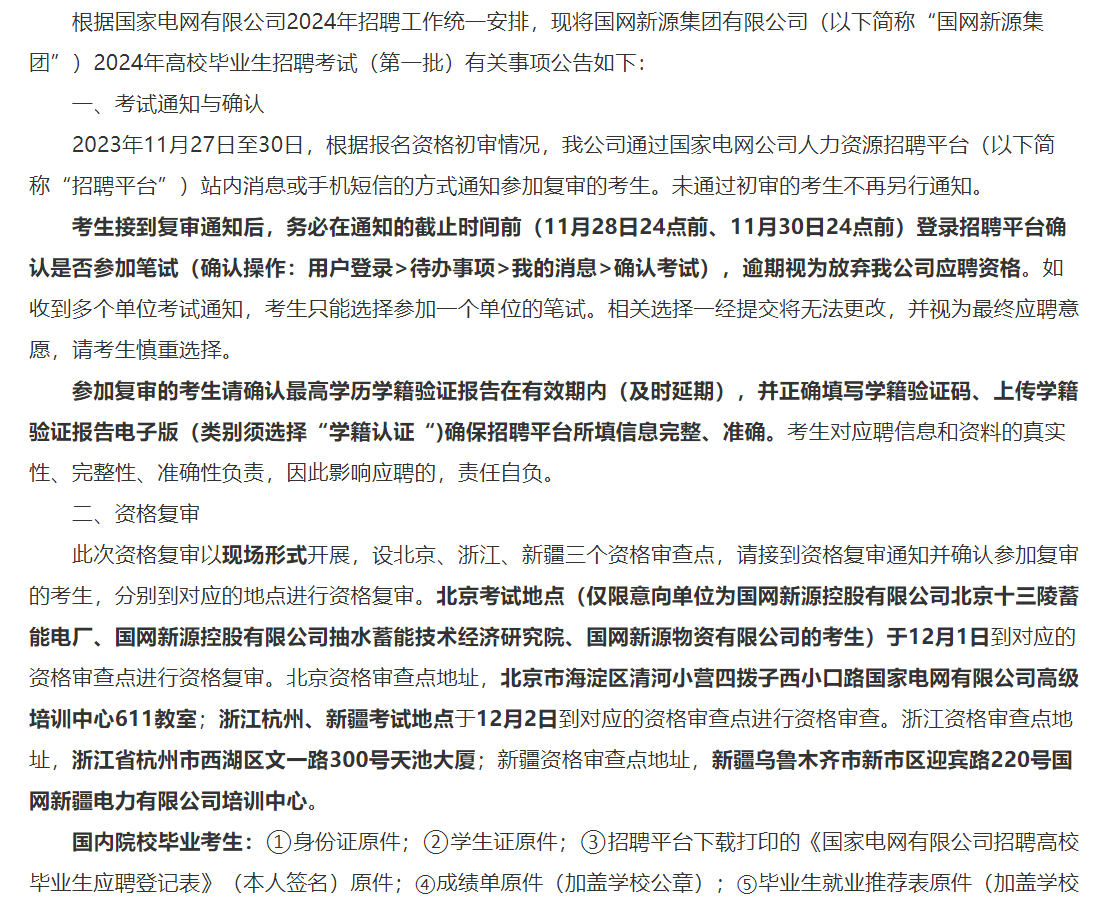 根据国家电网有限公司2024年招聘工作统一安排，现将国网新源集团有限公司（以下简称“国网新源集团”）2024年高校毕业生招聘考试（第一批）有关事项公告如下：

一、考试通知与确认

2023年11月27日至30日，根据报名资格初审情况，我公司通过国家电网公司人力资源招聘平台（以下简称“招聘平台”）站内消息或手机短信的方式通知参加复审的考生。未通过初审的考生不再另行通知。

考生接到复审通知后，务必在通知的截止时间前（11月28日24点前、11月30日24点前）登录招聘平台确认是否参加笔试（确认操作：用户登录>待办事项>我的消息>确认考试），逾期视为放弃我公司应聘资格。如收到多个单位考试通知，考生只能选择参加一个单位的笔试。相关选择一经提交将无法更改，并视为最终应聘意愿，请考生慎重选择。

参加复审的考生请确认最高学历学籍验证报告在有效期内（及时延期），并正确填写学籍验证码、上传学籍验证报告电子版（类别须选择“学籍认证“）确保招聘平台所填信息完整、准确。考生对应聘信息和资料的真实性、完整性、准确性负责，因此影响应聘的，责任自负。

二、资格复审

此次资格复审以现场形式开展，设北京、浙江、新疆三个资格审查点，请接到资格复审通知并确认参加复审的考生，分别到对应的地点进行资格复审。北京考试地点（仅限意向单位为国网新源控股有限公司北京十三陵蓄能电厂、国网新源控股有限公司抽水蓄能技术经济研究院、国网新源物资有限公司的考生）于12月1日到对应的资格审查点进行资格复审。北京资格审查点地址，北京市海淀区清河小营四拨子西小口路国家电网有限公司高级培训中心611教室；浙江杭州、新疆考试地点于12月2日到对应的资格审查点进行资格审查。浙江资格审查点地址，浙江省杭州市西湖区文一路300号天池大厦；新疆资格审查点地址，新疆乌鲁木齐市新市区迎宾路220号国网新疆电力有限公司培训中心。

国内院校毕业考生：①身份证原件；②学生证原件；③招聘平台下载打印的《国家电网有限公司招聘高校毕业生应聘登记表》（本人签名）原件；④成绩单原件（加盖学校公章）；⑤毕业生就业推荐表原件（加盖学校